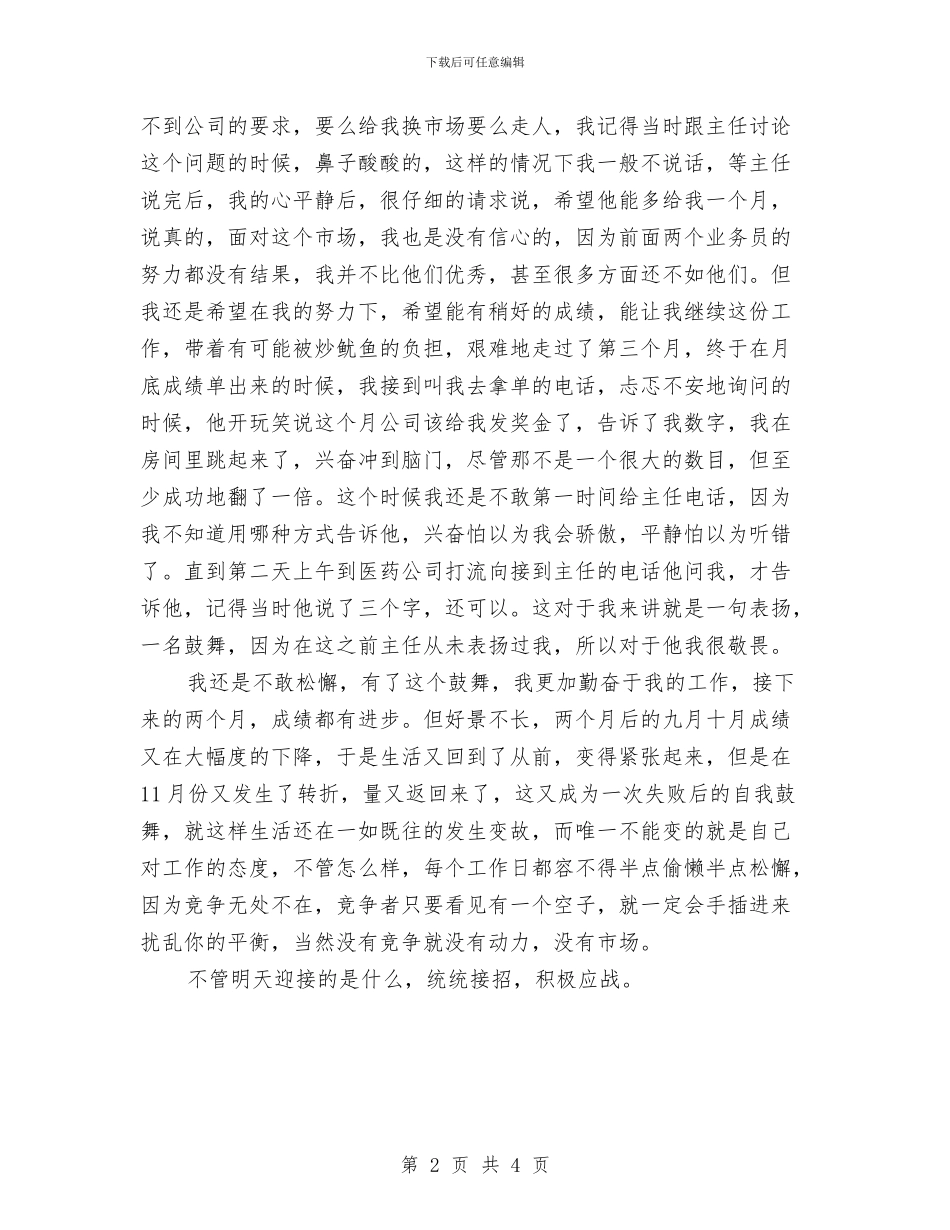 下载后可任意编辑

不到公司的要求，要么给我换市场要么走人，我记得当时跟主任讨论这个问题的时候，鼻子酸酸的，这样的情况下我一般不说话，等主任说完后，我的心平静后，很仔细的请求说，希望他能多给我一个月，说真的，面对这个市场，我也是没有信心的，因为前面两个业务员的努力都没有结果，我并不比他们优秀，甚至很多方面还不如他们。但我还是希望在我的努力下，希望能有稍好的成绩，能让我继续这份工作，带着有可能被炒鱿鱼的负担，艰难地走过了第三个月，终于在月底成绩单出来的时候，我接到叫我去拿单的电话，忐忑不安地询问的时候，他开玩笑说这个月公司该给我发奖金了，告诉了我数字，我在房间里跳起来了，兴奋冲到脑门，尽管那不是一个很大的数目，但至少成功地翻了一倍。这个时候我还是不敢第一时间给主任电话，因为我不知道用哪种方式告诉他，兴奋怕以为我会骄傲，平静怕以为听错了。直到第二天上午到医药公司打流向接到主任的电话他问我，才告诉他，记得当时他说了三个字，还可以。这对于我来讲就是一句表扬，一名鼓舞，因为在这之前主任从未表扬过我，所以对于他我很敬畏。

我还是不敢松懈，有了这个鼓舞，我更加勤奋于我的工作，接下来的两个月，成绩都有进步。但好景不长，两个月后的九月十月成绩又在大幅度的下降，于是生活又回到了从前，变得紧张起来，但是在11月份又发生了转折，量又返回来了，这又成为一次失败后的自我鼓舞，就这样生活还在一如既往的发生变故，而唯一不能变的就是自己对工作的态度，不管怎么样，每个工作日都容不得半点偷懒半点松懈，因为竞争无处不在，竞争者只要看见有一个空子，就一定会手插进来扰乱你的平衡，当然没有竞争就没有动力，没有市场。

不管明天迎接的是什么，统统接招，积极应战。

第 2 页 共 4 页